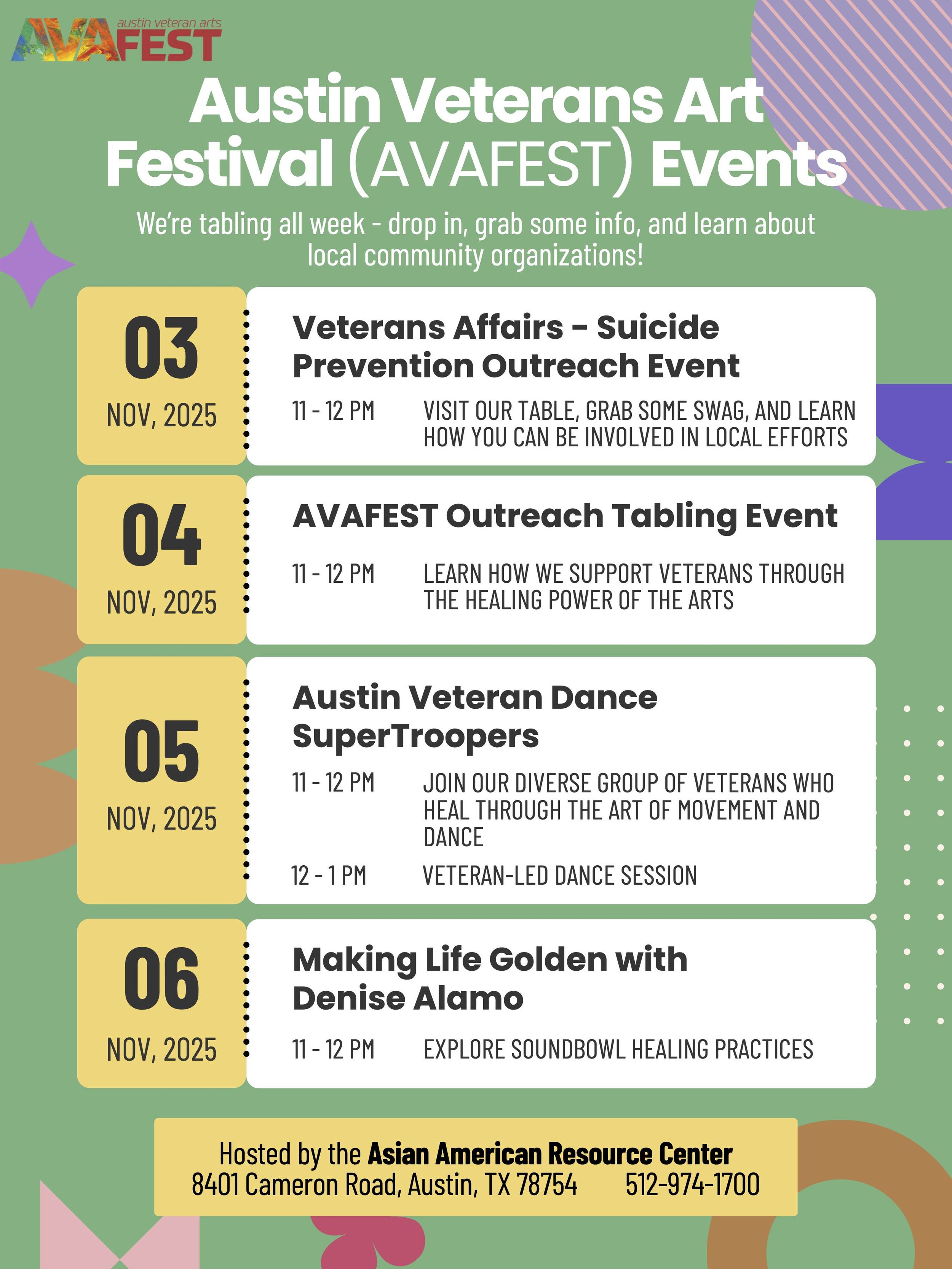 austin veteran arts
AVAFEST

Austin Veterans Art Festival (AVAFEST) Events

We're tabling all week - drop in, grab some info, and learn about local community organizations!

03
NOV, 2025

Veterans Affairs - Suicide Prevention Outreach Event

11 - 12 PM VISIT OUR TABLE, GRAB SOME SWAG, AND LEARN HOW YOU CAN BE INVOLVED IN LOCAL EFFORTS

04
NOV, 2025

AVAFEST Outreach Tabling Event

11 - 12 PM LEARN HOW WE SUPPORT VETERANS THROUGH THE HEALING POWER OF THE ARTS

05
NOV, 2025

Austin Veteran Dance SuperTroopers

11 - 12 PM JOIN OUR DIVERSE GROUP OF VETERANS WHO HEAL THROUGH THE ART OF MOVEMENT AND DANCE

12 - 1 PM VETERAN-LED DANCE SESSION

06
NOV, 2025

Making Life Golden with Denise Alamo

11 - 12 PM EXPLORE SOUNDBOWL HEALING PRACTICES

Hosted by the Asian American Resource Center
8401 Cameron Road, Austin, TX 78754 512-974-1700